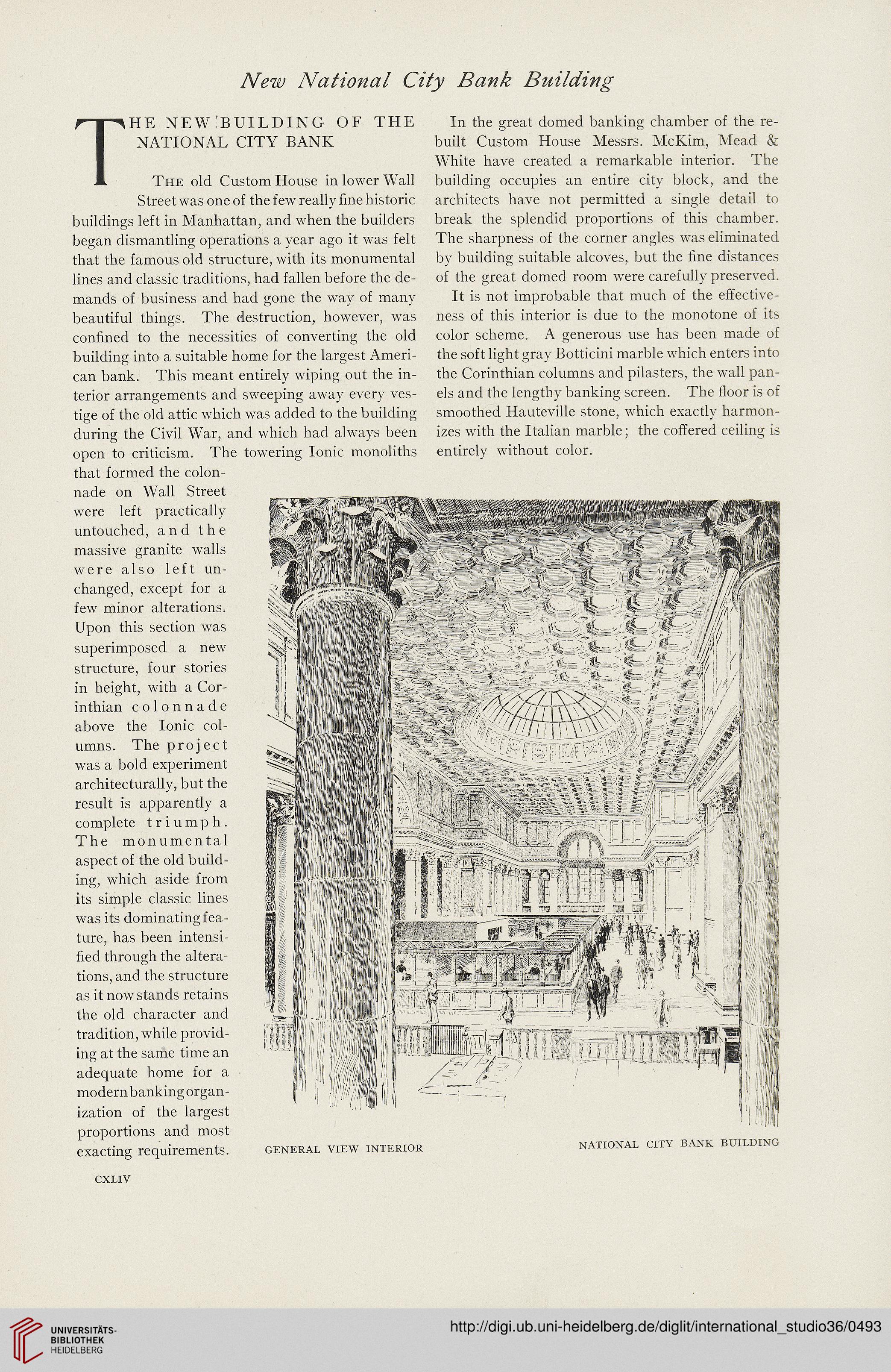 New National City Bank Building

THE NEW BUILDING OF THE NATIONAL CITY BANK

The old Custom House in lower Wall Street was one of the few really fine historic buildings left in Manhattan, and when the builders began dismantling operations a year ago it was felt that the famous old structure, with its monumental lines and classic traditions, had fallen before the demands of business and had gone the way of many beautiful things. The destruction, however, was confined to the necessities of converting the old building into a suitable home for the largest American bank. This meant entirely wiping out the interior arrangements and sweeping away every vestige of the old attic which was added to the building during the Civil War, and which had always been open to criticism. The towering Ionic monoliths that formed the colonnade on Wall Street were left practically untouched, and the massive granite walls were also left unchanged, except for a few minor alterations. Upon this section was superimposed a new structure, four stories in height, with a Corinthian colonnade above the Ionic columns. The project was a bold experiment architecturally, but the result is apparently a complete triumph. The monumental aspect of the old building, which aside from its simple classic lines was its dominating feature, has been intensified through the alterations, and the structure as it now stands retains the old character and tradition, while providing at the same time an adequate home for a modern banking organization of the largest proportions and most exacting requirements.

In the great domed banking chamber of the rebuilt Custom House Messrs. McKim, Mead & White have created a remarkable interior. The building occupies an entire city block, and the architects have not permitted a single detail to break the splendid proportions of this chamber. The sharpness of the corner angles was eliminated by building suitable alcoves, but the fine distances of the great domed room were carefully preserved.

It is not improbable that much of the effectiveness of this interior is due to the monotone of its color scheme. A generous use has been made of the soft light gray Botticini marble which enters into the Corinthian columns and pilasters, the wall panels and the lengthy banking screen. The floor is of smoothed Hauteville stone, which exactly harmonizes with the Italian marble; the coffered ceiling is entirely without color.

GENERAL VIEW INTERIOR

NATIONAL CITY BANK BUILDING

CXLIV

UNIVERSITÄTS-BIBLIOTHEK HEIDELBERG

http://digi.ub.uni-heidelberg.de/diglit/international_studio36/0493